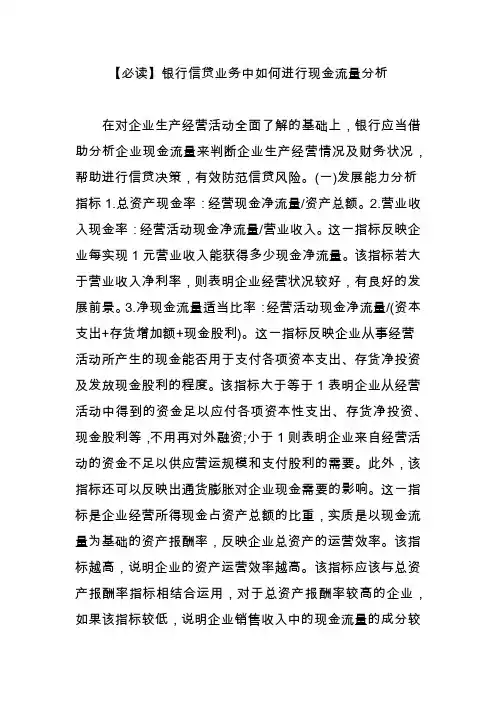 【必读】银行信贷业务中如何进行现金流量分析

在对企业生产经营活动全面了解的基础上，银行应当借助分析企业现金流量来判断企业生产经营情况及财务状况，帮助进行信贷决策，有效防范信贷风险。(一)发展能力分析指标 1.总资产现金率：经营现金净流量/资产总额。2.营业收入现金率：经营活动现金净流量/营业收入。这一指标反映企业每实现 1 元营业收入能获得多少现金净流量。该指标若大于营业收入净利率，则表明企业经营状况较好，有良好的发展前景。3.净现金流量适当比率：经营活动现金净流量/(资本支出+存货增加额+现金股利)。这一指标反映企业从事经营活动所产生的现金能否用于支付各项资本支出、存货净投资及发放现金股利的程度。该指标大于等于 1 表明企业从经营活动中得到的资金足以应付各项资本性支出、存货净投资、现金股利等，不用再对外融资;小于 1 则表明企业来自经营活动的资金不足以供应营运规模和支付股利的需要。此外，该指标还可以反映出通货膨胀对企业现金需要的影响。这一指标是企业经营所得现金占资产总额的比重，实质是以现金流量为基础的资产报酬率，反映企业总资产的运营效率。该指标越高，说明企业的资产运营效率越高。该指标应该与总资产报酬率指标相结合运用，对于总资产报酬率较高的企业，如果该指标较低，说明企业销售收入中的现金流量的成分较